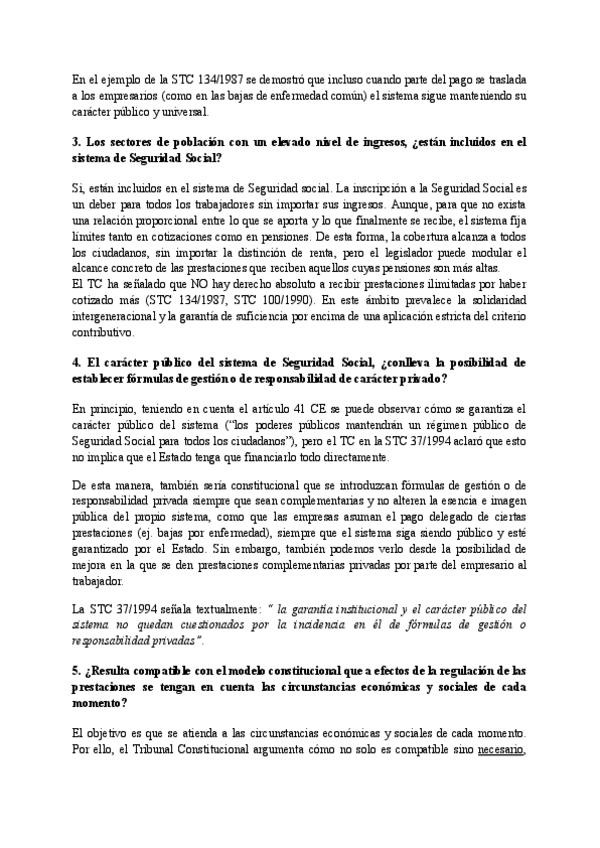 En el ejemplo de la STC 134/1987 se demostró que incluso cuando parte del pago se traslada a los empresarios (como en las bajas de enfermedad común) el sistema sigue manteniendo su carácter público y universal.

3. Los sectores de población con un elevado nivel de ingresos, ¿están incluidos en el sistema de Seguridad Social?

Sí, están incluidos en el sistema de Seguridad social. La inscripción a la Seguridad Social es un deber para todos los trabajadores sin importar sus ingresos. Aunque, para que no exista una relación proporcional entre lo que se aporta y lo que finalmente se recibe, el sistema fija límites tanto en cotizaciones como en pensiones. De esta forma, la cobertura alcanza a todos los ciudadanos, sin importar la distinción de renta, pero el legislador puede modular el alcance concreto de las prestaciones que reciben aquellos cuyas pensiones son más altas.
El TC ha señalado que NO hay derecho absoluto a recibir prestaciones ilimitadas por haber cotizado más (STC 134/1987, STC 100/1990). En este ámbito prevalece la solidaridad intergeneracional y la garantía de suficiencia por encima de una aplicación estricta del criterio contributivo.

4. El carácter público del sistema de Seguridad Social, ¿conlleva la posibilidad de establecer fórmulas de gestión o de responsabilidad de carácter privado?

En principio, teniendo en cuenta el artículo 41 CE se puede observar cómo se garantiza el carácter público del sistema ("los poderes públicos mantendrán un régimen público de Seguridad Social para todos los ciudadanos"), pero el TC en la STC 37/1994 aclaró que esto no implica que el Estado tenga que financiarlo todo directamente.

De esta manera, también sería constitucional que se introduzcan fórmulas de gestión o de responsabilidad privada siempre que sean complementarias y no alteren la esencia e imagen pública del propio sistema, como que las empresas asuman el pago delegado de ciertas prestaciones (ej. bajas por enfermedad), siempre que el sistema siga siendo público y esté garantizado por el Estado. Sin embargo, también podemos verlo desde la posibilidad de mejora en la que se den prestaciones complementarias privadas por parte del empresario al trabajador.

La STC 37/1994 señala textualmente: " la garantía institucional y el carácter público del sistema no quedan cuestionados por la incidencia en él de fórmulas de gestión o responsabilidad privadas".

5. ¿Resulta compatible con el modelo constitucional que a efectos de la regulación de las prestaciones se tengan en cuenta las circunstancias económicas y sociales de cada momento?

El objetivo es que se atienda a las circunstancias económicas y sociales de cada momento. Por ello, el Tribunal Constitucional argumenta cómo no solo es compatible sino necesario,